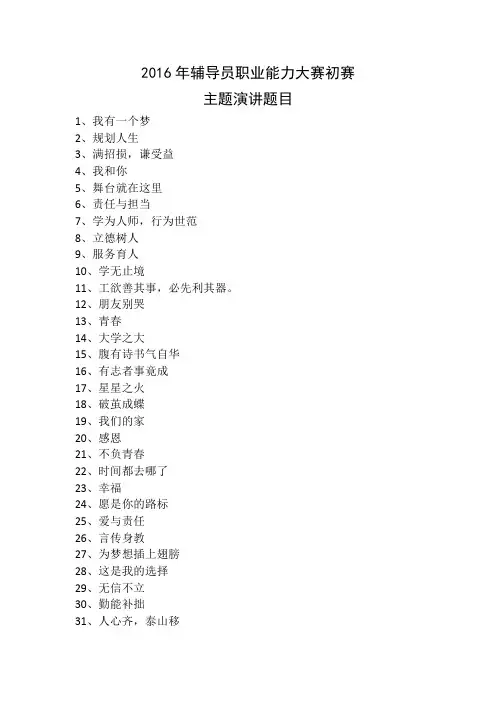 2016 年辅导员职业能力大赛初赛

主题演讲题目

1、我有一个梦
2、规划人生
3、满招损，谦受益
4、我和你
5、舞台就在这里
6、责任与担当
7、学为人师，行为世范
8、立德树人
9、服务育人
10、学无止境
11、工欲善其事，必先利其器。
12、朋友别哭
13、青春
14、大学之大
15、腹有诗书气自华
16、有志者事竟成
17、星星之火
18、破茧成蝶
19、我们的家
20、感恩
21、不负青春
22、时间都去哪了
23、幸福
24、愿是你的路标
25、爱与责任
26、言传身教
27、为梦想插上翅膀
28、这是我的选择
29、无信不立
30、勤能补拙
31、人心齐，泰山移